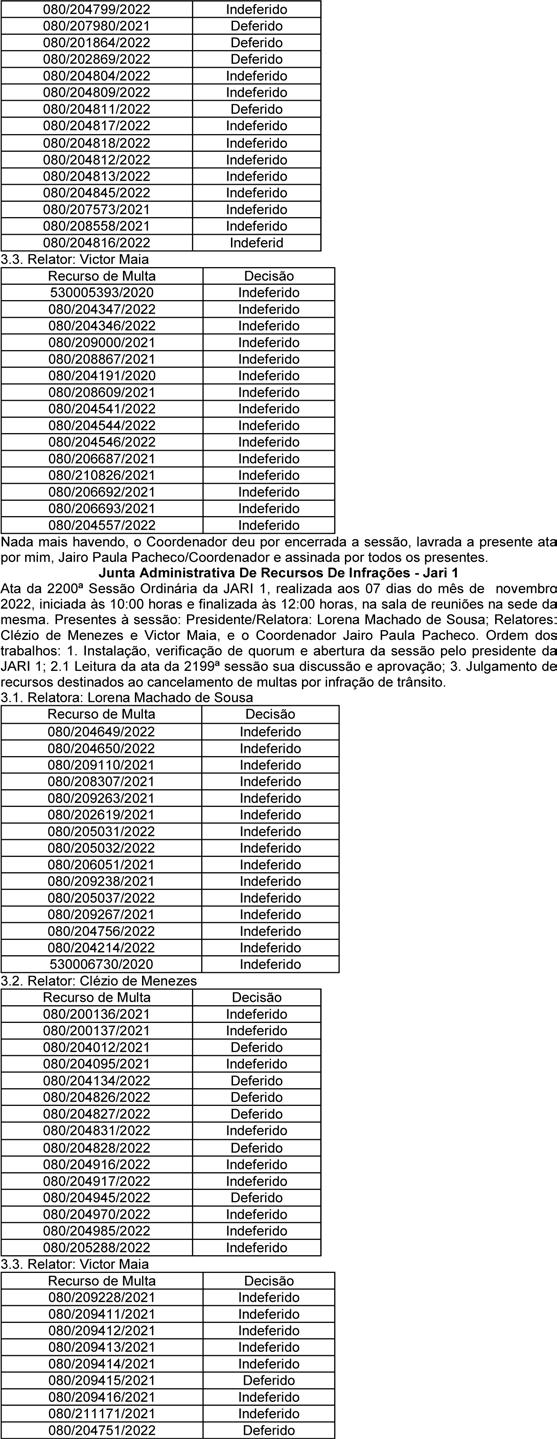 | 080/204799/2022 | Indeferido |
|---|---|
| 080/207980/2021 | Deferido |
| 080/201864/2022 | Deferido |
| 080/202869/2022 | Deferido |
| 080/204804/2022 | Indeferido |
| 080/204809/2022 | Indeferido |
| 080/204811/2022 | Deferido |
| 080/204817/2022 | Indeferido |
| 080/204818/2022 | Indeferido |
| 080/204812/2022 | Indeferido |
| 080/204813/2022 | Indeferido |
| 080/204845/2022 | Indeferido |
| 080/207573/2021 | Indeferido |
| 080/208558/2021 | Indeferido |
| 080/204816/2022 | Indeferid |

3.3. Relator: Victor Maia

| Recurso de Multa | Decisão |
|---|---|
| 530005393/2020 | Indeferido |
| 080/204347/2022 | Indeferido |
| 080/204346/2022 | Indeferido |
| 080/209000/2021 | Indeferido |
| 080/208867/2021 | Indeferido |
| 080/204191/2020 | Indeferido |
| 080/208609/2021 | Indeferido |
| 080/204541/2022 | Indeferido |
| 080/204544/2022 | Indeferido |
| 080/204546/2022 | Indeferido |
| 080/206687/2021 | Indeferido |
| 080/210826/2021 | Indeferido |
| 080/206692/2021 | Indeferido |
| 080/206693/2021 | Indeferido |
| 080/204557/2022 | Indeferido |

Nada mais havendo, o Coordenador deu por encerrada a sessão, lavrada a presente ata por mim, Jairo Paula Pacheco/Coordenador e assinada por todos os presentes.

Junta Administrativa De Recursos De Infrações - Jari 1

Ata da 2200ª Sessão Ordinária da JARI 1, realizada aos 07 dias do mês de novembro 2022, iniciada às 10:00 horas e finalizada às 12:00 horas, na sala de reuniões na sede da mesma. Presentes à sessão: Presidente/Relatora: Lorena Machado de Sousa; Relatores: Clézio de Menezes e Victor Maia, e o Coordenador Jairo Paula Pacheco. Ordem dos trabalhos: 1. Instalação, verificação de quorum e abertura da sessão pelo presidente da JARI 1; 2.1 Leitura da ata da 2199ª sessão sua discussão e aprovação; 3. Julgamento de recursos destinados ao cancelamento de multas por infração de trânsito.

3.1. Relatora: Lorena Machado de Sousa

| Recurso de Multa | Decisão |
|---|---|
| 080/204649/2022 | Indeferido |
| 080/204650/2022 | Indeferido |
| 080/209110/2021 | Indeferido |
| 080/208307/2021 | Indeferido |
| 080/209263/2021 | Indeferido |
| 080/202619/2021 | Indeferido |
| 080/205031/2022 | Indeferido |
| 080/205032/2022 | Indeferido |
| 080/206051/2021 | Indeferido |
| 080/209238/2021 | Indeferido |
| 080/205037/2022 | Indeferido |
| 080/209267/2021 | Indeferido |
| 080/204756/2022 | Indeferido |
| 080/204214/2022 | Indeferido |
| 530006730/2020 | Indeferido |

3.2. Relator: Clézio de Menezes

| Recurso de Multa | Decisão |
|---|---|
| 080/200136/2021 | Indeferido |
| 080/200137/2021 | Indeferido |
| 080/204012/2021 | Deferido |
| 080/204095/2021 | Indeferido |
| 080/204134/2022 | Deferido |
| 080/204826/2022 | Deferido |
| 080/204827/2022 | Deferido |
| 080/204831/2022 | Indeferido |
| 080/204828/2022 | Deferido |
| 080/204916/2022 | Indeferido |
| 080/204917/2022 | Indeferido |
| 080/204945/2022 | Deferido |
| 080/204970/2022 | Indeferido |
| 080/204985/2022 | Indeferido |
| 080/205288/2022 | Indeferido |

3.3. Relator: Victor Maia

| Recurso de Multa | Decisão |
|---|---|
| 080/209228/2021 | Indeferido |
| 080/209411/2021 | Indeferido |
| 080/209412/2021 | Indeferido |
| 080/209413/2021 | Indeferido |
| 080/209414/2021 | Indeferido |
| 080/209415/2021 | Deferido |
| 080/209416/2021 | Indeferido |
| 080/211171/2021 | Indeferido |
| 080/204751/2022 | Deferido |